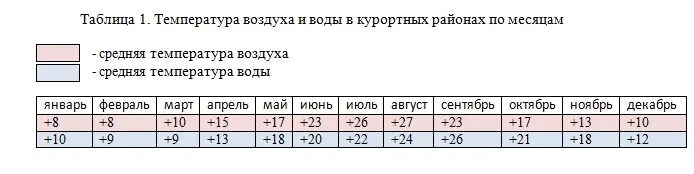 Таблица 1. Температура воздуха и воды в курортных районах по месяцам

- средняя температура воздуха
- средняя температура воды

| январь | февраль | март | апрель | май | июнь | июль | август | сентябрь | октябрь | ноябрь | декабрь |
|---|---|---|---|---|---|---|---|---|---|---|---|
| +8 | +8 | +10 | +15 | +17 | +23 | +26 | +27 | +23 | +17 | +13 | +10 |
| +10 | +9 | +9 | +13 | +18 | +20 | +22 | +24 | +26 | +21 | +18 | +12 |